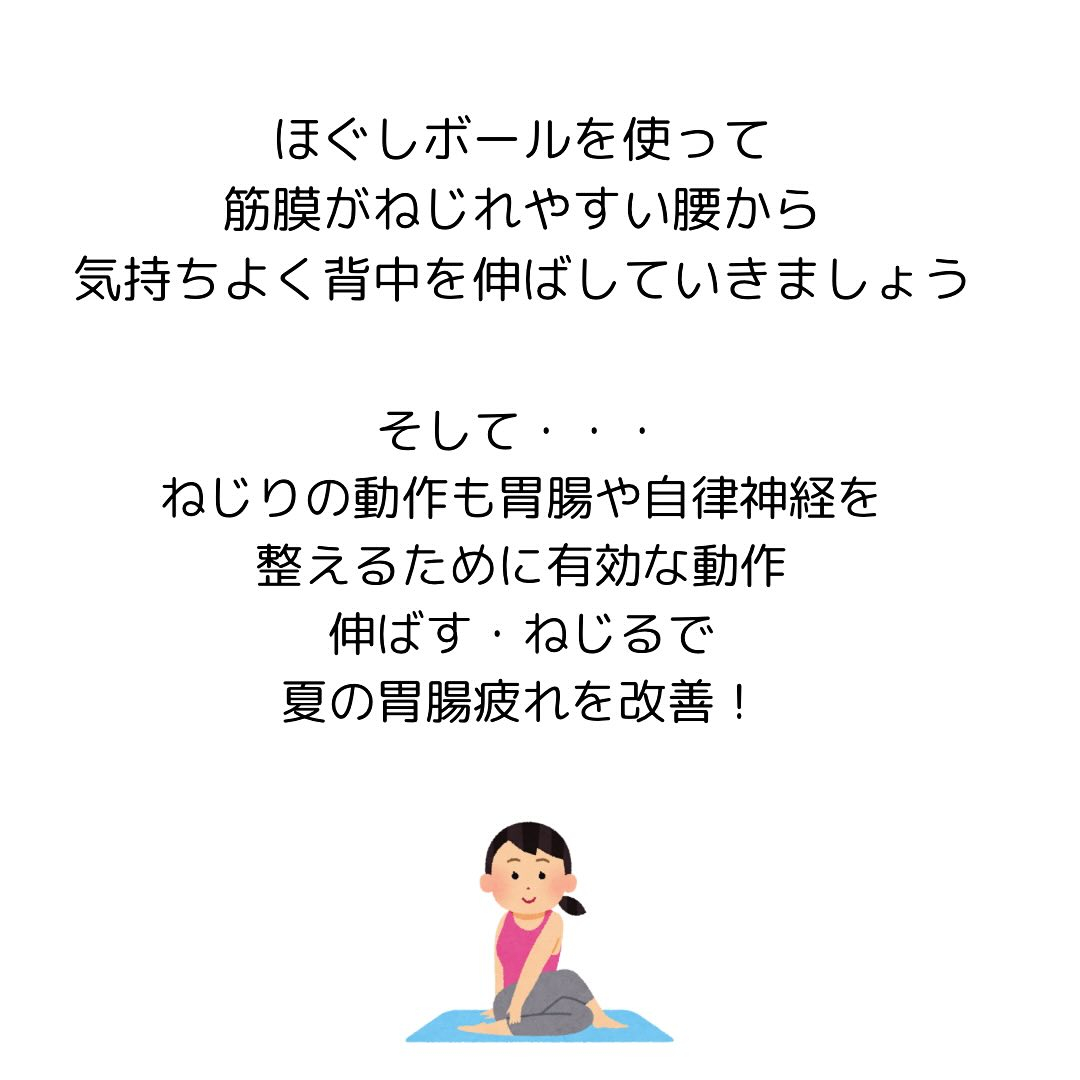 ほぐしボールを使って
筋膜がねじれやすい腰から
気持ちよく背中を伸ばしていきましょう

そして・・・
ねじりの動作も胃腸や自律神経を
整えるために有効な動作
伸ばす・ねじるで
夏の胃腸疲れを改善！